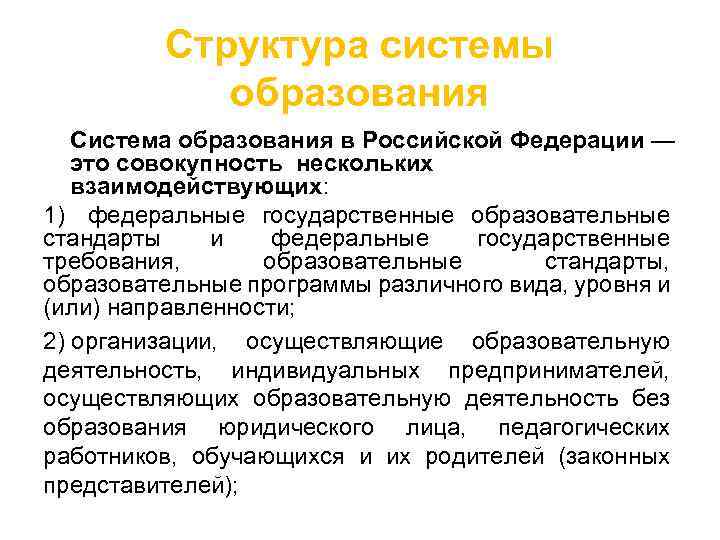 Структура системы образования

Система образования в Российской Федерации — это совокупность нескольких взаимодействующих:

1) федеральные государственные образовательные стандарты и федеральные государственные требования, образовательные стандарты, образовательные программы различного вида, уровня и (или) направленности;

2) организации, осуществляющие образовательную деятельность, индивидуальных предпринимателей, осуществляющих образовательную деятельность без образования юридического лица, педагогических работников, обучающихся и их родителей (законных представителей);